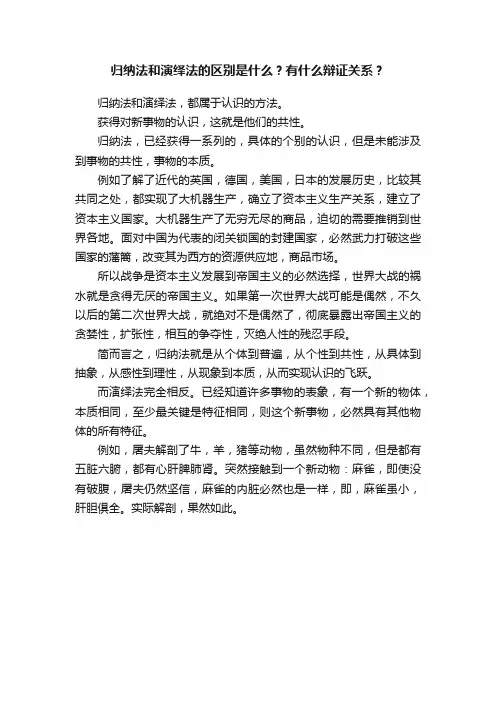 归纳法和演绎法的区别是什么？有什么辩证关系？

归纳法和演绎法，都属于认识的方法。

获得对新事物的认识，这就是他们的共性。

归纳法，已经获得一系列的，具体的个别的认识，但是未能涉及到事物的共性，事物的本质。

例如了解了近代的英国，德国，美国，日本的发展历史，比较其共同之处，都实现了大机器生产，确立了资本主义生产关系，建立了资本主义国家。大机器生产了无穷无尽的商品，迫切的需要推销到世界各地。面对中国为代表的闭关锁国的封建国家，必然武力打破这些国家的藩篱，改变其为西方的资源供应地，商品市场。

所以战争是资本主义发展到帝国主义的必然选择，世界大战的祸水就是贪得无厌的帝国主义。如果第一次世界大战可能是偶然，不久以后的第二次世界大战，就绝对不是偶然了，彻底暴露出帝国主义的贪婪性，扩张性，相互的争夺性，灭绝人性的残忍手段。

简而言之，归纳法就是从个体到普遍，从个性到共性，从具体到抽象，从感性到理性，从现象到本质，从而实现认识的飞跃。

而演绎法完全相反。已经知道许多事物的表象，有一个新的物体，本质相同，至少最关键是特征相同，则这个新事物，必然具有其他物体的所有特征。

例如，屠夫解剖了牛，羊，猪等动物，虽然物种不同，但是都有五脏六腑，都有心肝脾肺肾。突然接触到一个新动物：麻雀，即使没有破腹，屠夫仍然坚信，麻雀的内脏必然也是一样，即，麻雀虽小，肝胆俱全。实际解剖，果然如此。